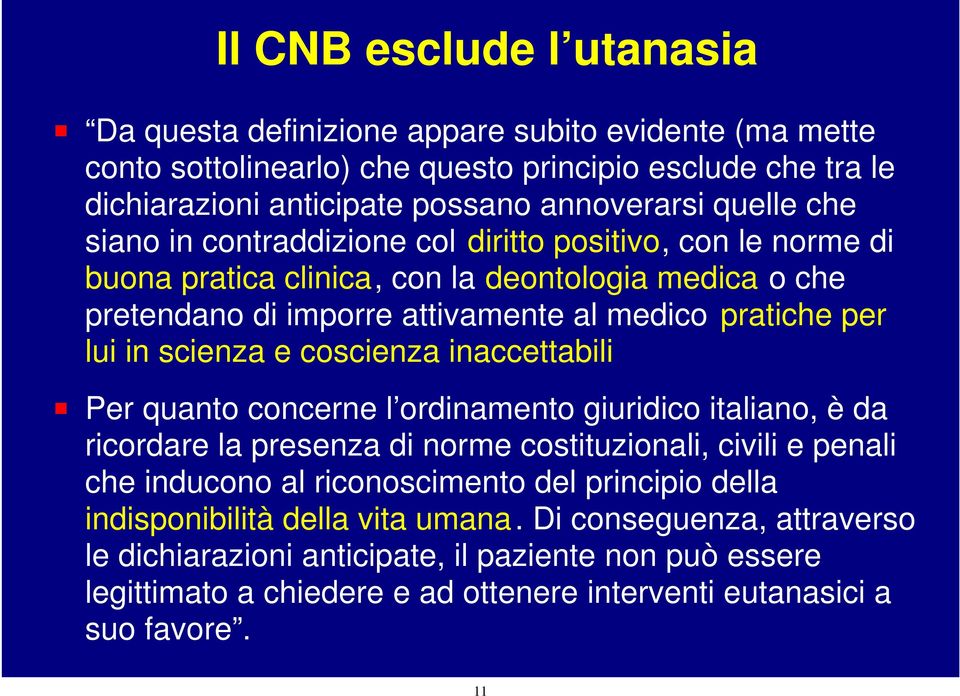 Il CNB esclude l’utanasia

“Da questa definizione appare subito evidente (ma mette conto sottolinearlo) che questo principio esclude che tra le dichiarazioni anticipate possano annoverarsi quelle che siano in contraddizione col diritto positivo, con le norme di buona pratica clinica, con la deontologia medica o che pretendano di imporre attivamente al medico pratiche per lui in scienza e coscienza inaccettabili

Per quanto concerne l’ordinamento giuridico italiano, è da ricordare la presenza di norme costituzionali, civili e penali che inducono al riconoscimento del principio della indisponibilità della vita umana. Di conseguenza, attraverso le dichiarazioni anticipate, il paziente non può essere legittimato a chiedere e ad ottenere interventi eutanasici a suo favore”.

11